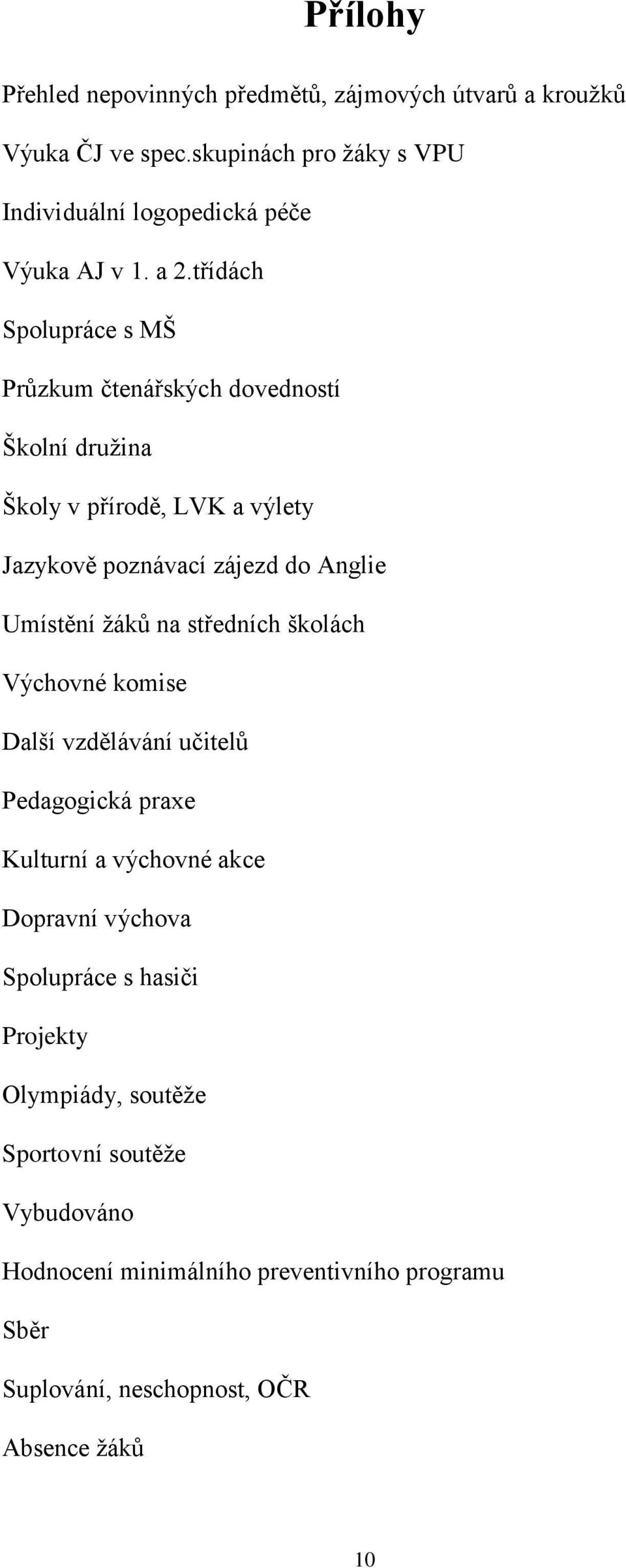 Přílohy

Přehled nepovinných předmětů, zájmových útvarů a kroužků

Výuka ČJ ve spec.skupinách pro žáky s VPU

Individuální logopedická péče

Výuka AJ v 1. a 2.třídách

Spolupráce s MŠ

Průzkum čtenářských dovedností

Školní družina

Školy v přírodě, LVK a výlety

Jazykově poznávací zájezd do Anglie

Umístění žáků na středních školách

Výchovné komise

Další vzdělávání učitelů

Pedagogická praxe

Kulturní a výchovné akce

Dopravní výchova

Spolupráce s hasiči

Projekty

Olympiády, soutěže

Sportovní soutěže

Vybudováno

Hodnocení minimálního preventivního programu

Sběr

Suplování, neschopnost, OČR

Absence žáků

10